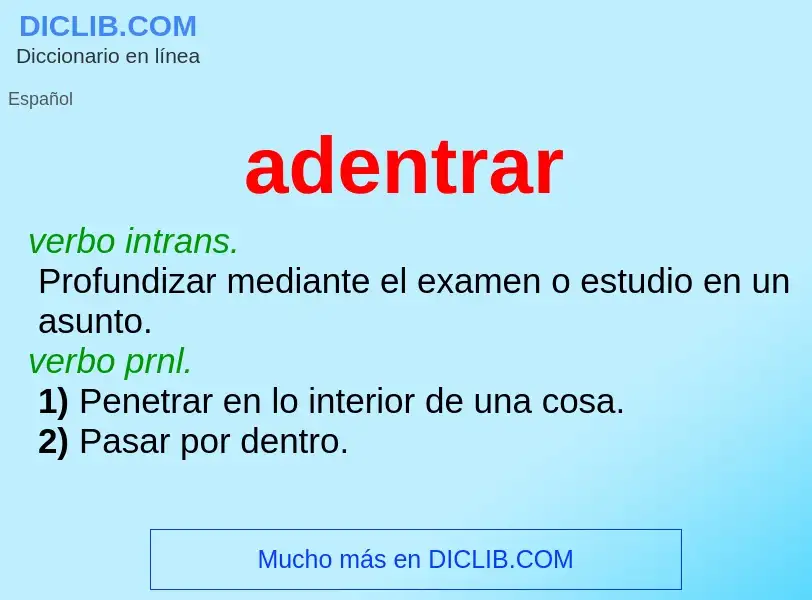 DICLIB.COM
Diccionario en línea

Español

adentrar

verbo intrans.
Profundizar mediante el examen o estudio en un asunto.
verbo prnl.
1) Penetrar en lo interior de una cosa.
2) Pasar por dentro.

Mucho más en DICLIB.COM